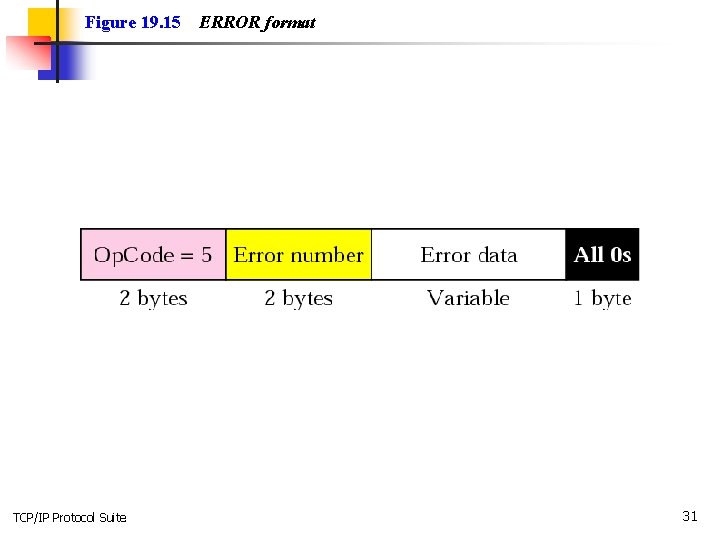 Figure 19.15 ERROR format

| OpCode = 5 | Error number | Error data | All 0s |
|---|---|---|---|
| 2 bytes | 2 bytes | Variable | 1 byte |

TCP/IP Protocol Suite

31